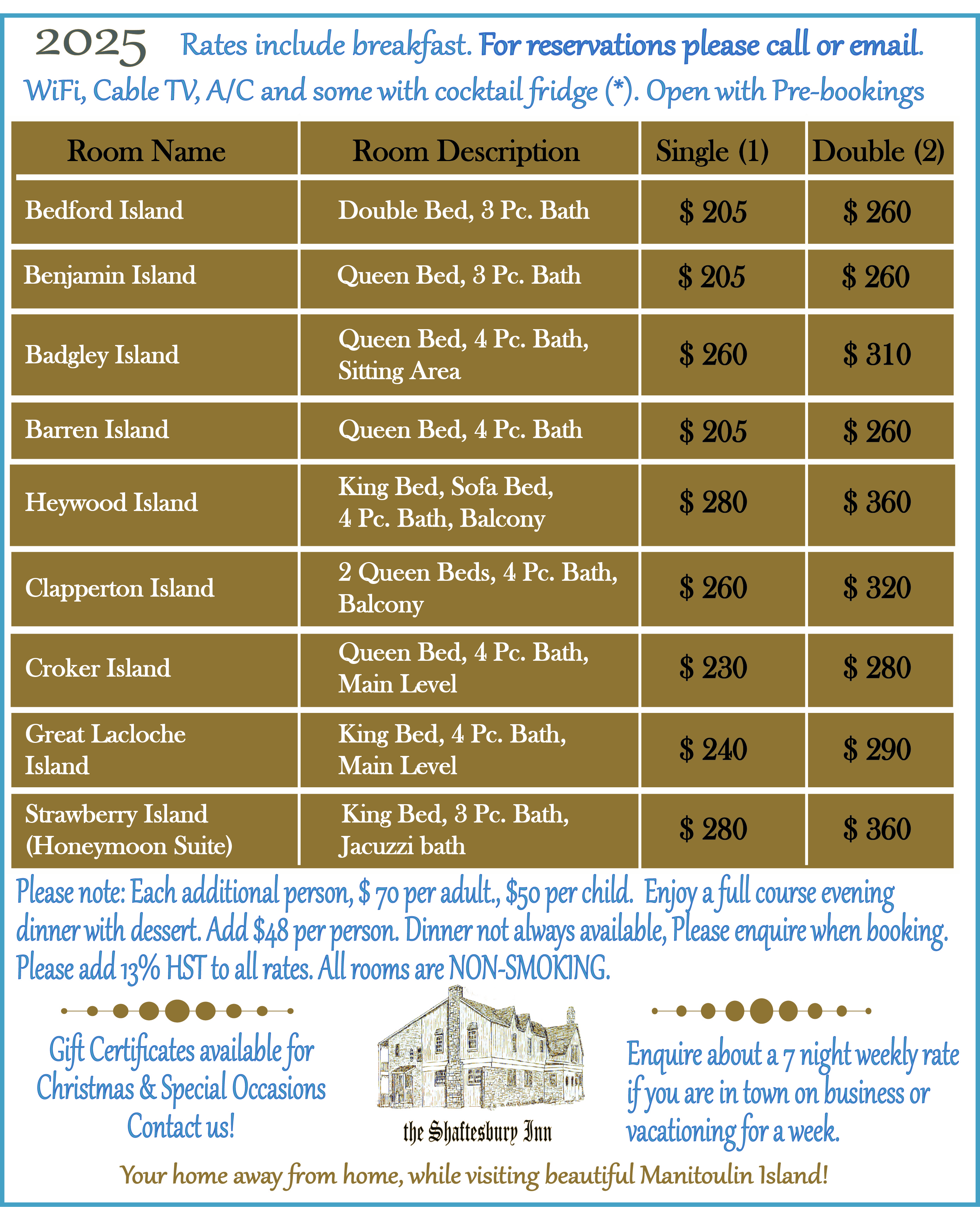 2025 Rates include breakfast. For reservations please call or email.
WiFi, Cable TV, A/C and some with cocktail fridge (*). Open with Pre-bookings

| Room Name | Room Description | Single (1) | Double (2) |
|---|---|---|---|
| Bedford Island | Double Bed, 3 Pc. Bath | $ 205 | $ 260 |
| Benjamin Island | Queen Bed, 3 Pc. Bath | $ 205 | $ 260 |
| Badgley Island | Queen Bed, 4 Pc. Bath, Sitting Area | $ 260 | $ 310 |
| Barren Island | Queen Bed, 4 Pc. Bath | $ 205 | $ 260 |
| Heywood Island | King Bed, Sofa Bed, 4 Pc. Bath, Balcony | $ 280 | $ 360 |
| Clapperton Island | 2 Queen Beds, 4 Pc. Bath, Balcony | $ 260 | $ 320 |
| Croker Island | Queen Bed, 4 Pc. Bath, Main Level | $ 230 | $ 280 |
| Great Lacloche Island | King Bed, 4 Pc. Bath, Main Level | $ 240 | $ 290 |
| Strawberry Island (Honeymoon Suite) | King Bed, 3 Pc. Bath, Jacuzzi bath | $ 280 | $ 360 |

Please note: Each additional person, $ 70 per adult., $50 per child. Enjoy a full course evening dinner with dessert. Add $48 per person. Dinner not always available, Please enquire when booking. Please add 13% HST to all rates. All rooms are NON-SMOKING.

Gift Certificates available for Christmas & Special Occasions Contact us!

the Shaftesbury Inn

Enquire about a 7 night weekly rate if you are in town on business or vacationing for a week.

Your home away from home, while visiting beautiful Manitoulin Island!